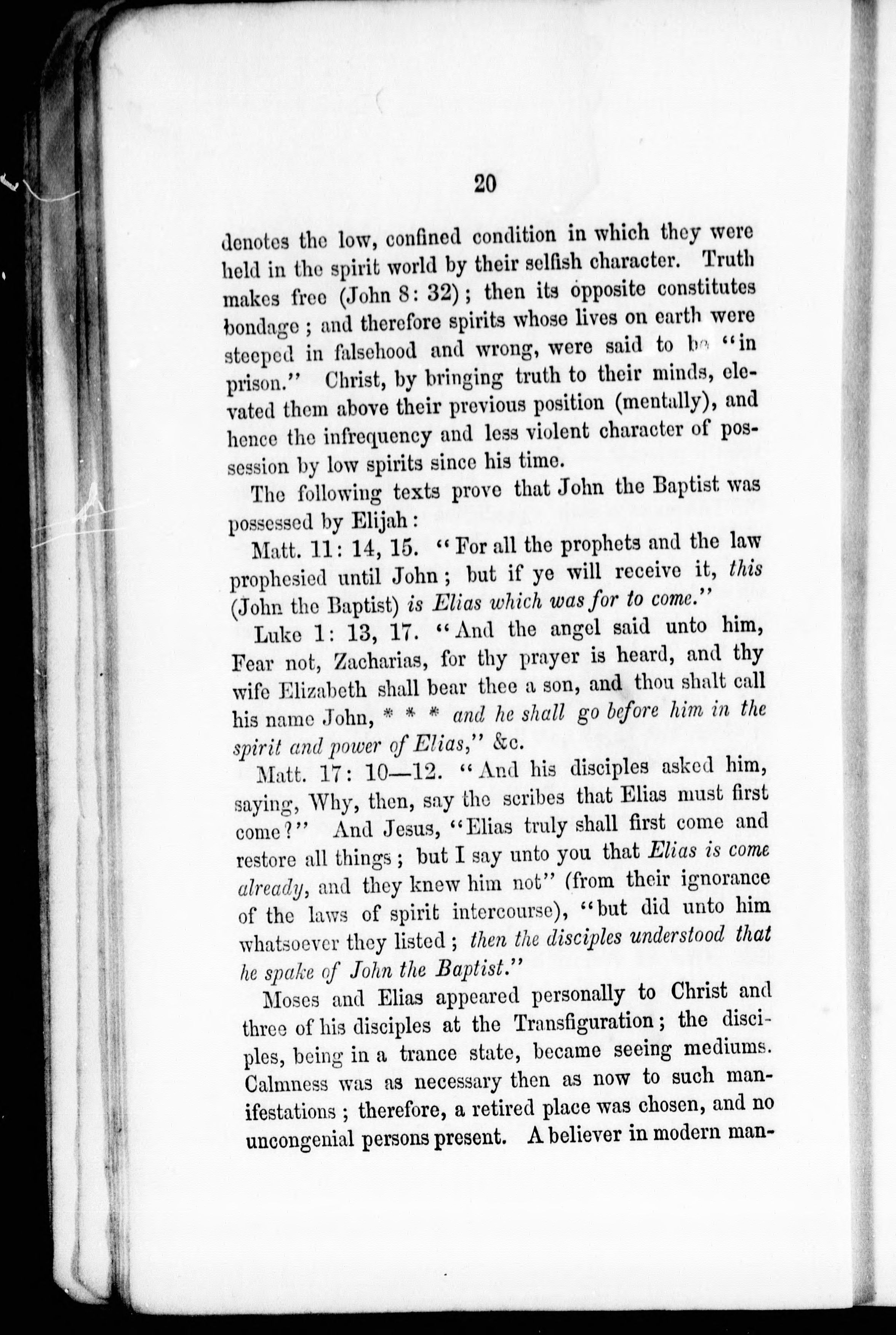 20

denotes the low, confined condition in which they were held in the spirit world by their selfish character. Truth makes free (John 8: 32); then its opposite constitutes bondage; and therefore spirits whose lives on earth were steeped in falsehood and wrong, were said to be "in prison." Christ, by bringing truth to their minds, elevated them above their previous position (mentally), and hence the infrequency and less violent character of possession by low spirits since his time.

The following texts prove that John the Baptist was possessed by Elijah:

Matt. 11: 14, 15. "For all the prophets and the law prophesied until John; but if ye will receive it, this (John the Baptist) is Elias which was for to come."

Luke 1: 13, 17. "And the angel said unto him, Fear not, Zacharias, for thy prayer is heard, and thy wife Elizabeth shall bear thee a son, and thou shalt call his name John, * * * and he shall go before him in the spirit and power of Elias," &c.

Matt. 17: 10—12. "And his disciples asked him, saying, Why, then, say the scribes that Elias must first come?" And Jesus, "Elias truly shall first come and restore all things; but I say unto you that Elias is come already, and they knew him not" (from their ignorance of the laws of spirit intercourse), "but did unto him whatsoever they listed; then the disciples understood that he spake of John the Baptist."

Moses and Elias appeared personally to Christ and three of his disciples at the Transfiguration; the disciples, being in a trance state, became seeing mediums. Calmness was as necessary then as now to such manifestations; therefore, a retired place was chosen, and no uncongenial persons present. A believer in modern man-